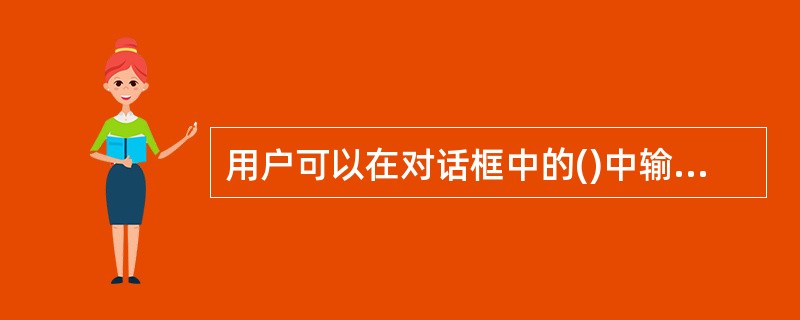 用户可以在对话框中的()中输...